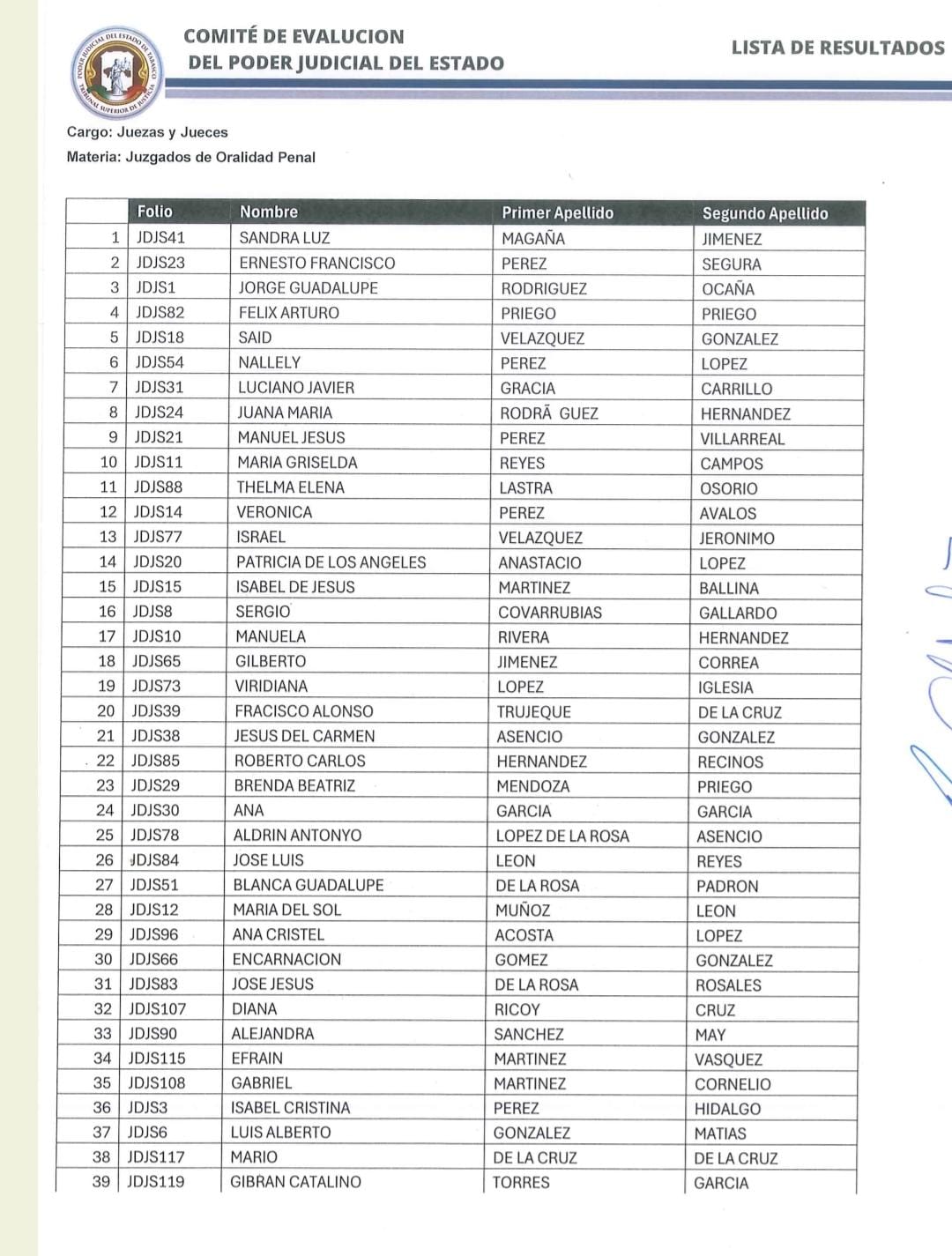 PODER JUDICIAL DEL ESTADO DE TABASCO
TRIBUNAL SUPERIOR DE JUSTICIA

COMITÉ DE EVALUCION
DEL PODER JUDICIAL DEL ESTADO

LISTA DE RESULTADOS

Cargo: Juezas y Jueces
Materia: Juzgados de Oralidad Penal

| | Folio | Nombre | Primer Apellido | Segundo Apellido |
|---|---|---|---|---|
| 1 | JDJS41 | SANDRA LUZ | MAGAÑA | JIMENEZ |
| 2 | JDJS23 | ERNESTO FRANCISCO | PEREZ | SEGURA |
| 3 | JDJS1 | JORGE GUADALUPE | RODRIGUEZ | OCAÑA |
| 4 | JDJS82 | FELIX ARTURO | PRIEGO | PRIEGO |
| 5 | JDJS18 | SAID | VELAZQUEZ | GONZALEZ |
| 6 | JDJS54 | NALLELY | PEREZ | LOPEZ |
| 7 | JDJS31 | LUCIANO JAVIER | GRACIA | CARRILLO |
| 8 | JDJS24 | JUANA MARIA | RODRÃ GUEZ | HERNANDEZ |
| 9 | JDJS21 | MANUEL JESUS | PEREZ | VILLARREAL |
| 10 | JDJS11 | MARIA GRISELDA | REYES | CAMPOS |
| 11 | JDJS88 | THELMA ELENA | LASTRA | OSORIO |
| 12 | JDJS14 | VERONICA | PEREZ | AVALOS |
| 13 | JDJS77 | ISRAEL | VELAZQUEZ | JERONIMO |
| 14 | JDJS20 | PATRICIA DE LOS ANGELES | ANASTACIO | LOPEZ |
| 15 | JDJS15 | ISABEL DE JESUS | MARTINEZ | BALLINA |
| 16 | JDJS8 | SERGIO | COVARRUBIAS | GALLARDO |
| 17 | JDJS10 | MANUELA | RIVERA | HERNANDEZ |
| 18 | JDJS65 | GILBERTO | JIMENEZ | CORREA |
| 19 | JDJS73 | VIRIDIANA | LOPEZ | IGLESIA |
| 20 | JDJS39 | FRACISCO ALONSO | TRUJEQUE | DE LA CRUZ |
| 21 | JDJS38 | JESUS DEL CARMEN | ASENCIO | GONZALEZ |
| 22 | JDJS85 | ROBERTO CARLOS | HERNANDEZ | RECINOS |
| 23 | JDJS29 | BRENDA BEATRIZ | MENDOZA | PRIEGO |
| 24 | JDJS30 | ANA | GARCIA | GARCIA |
| 25 | JDJS78 | ALDRIN ANTONYO | LOPEZ DE LA ROSA | ASENCIO |
| 26 | JDJS84 | JOSE LUIS | LEON | REYES |
| 27 | JDJS51 | BLANCA GUADALUPE | DE LA ROSA | PADRON |
| 28 | JDJS12 | MARIA DEL SOL | MUÑOZ | LEON |
| 29 | JDJS96 | ANA CRISTEL | ACOSTA | LOPEZ |
| 30 | JDJS66 | ENCARNACION | GOMEZ | GONZALEZ |
| 31 | JDJS83 | JOSE JESUS | DE LA ROSA | ROSALES |
| 32 | JDJS107 | DIANA | RICOY | CRUZ |
| 33 | JDJS90 | ALEJANDRA | SANCHEZ | MAY |
| 34 | JDJS115 | EFRAIN | MARTINEZ | VASQUEZ |
| 35 | JDJS108 | GABRIEL | MARTINEZ | CORNELIO |
| 36 | JDJS3 | ISABEL CRISTINA | PEREZ | HIDALGO |
| 37 | JDJS6 | LUIS ALBERTO | GONZALEZ | MATIAS |
| 38 | JDJS117 | MARIO | DE LA CRUZ | DE LA CRUZ |
| 39 | JDJS119 | GIBRAN CATALINO | TORRES | GARCIA |